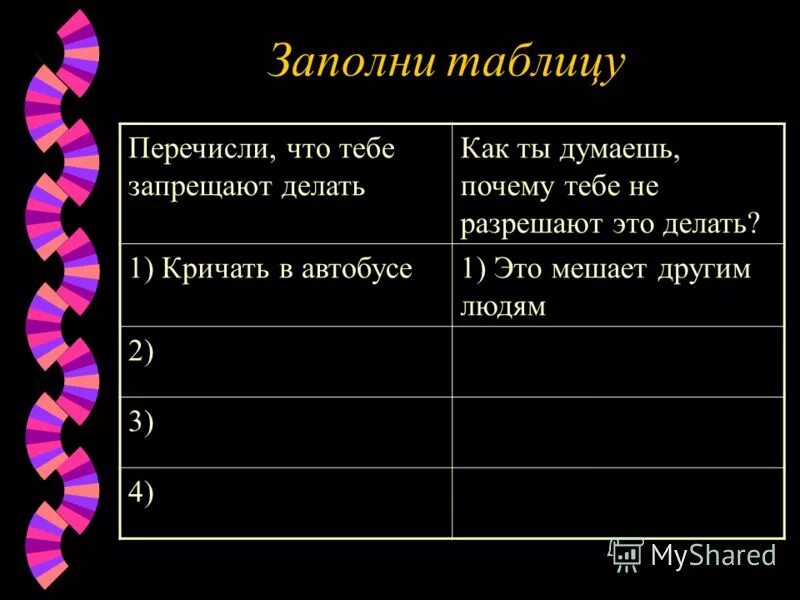 Заполни таблицу

| Перечисли, что тебе запрещают делать | Как ты думаешь, почему тебе не разрешают это делать? |
|---|---|
| 1) Кричать в автобусе | 1) Это мешает другим людям |
| 2) | |
| 3) | |
| 4) | |

MyShared